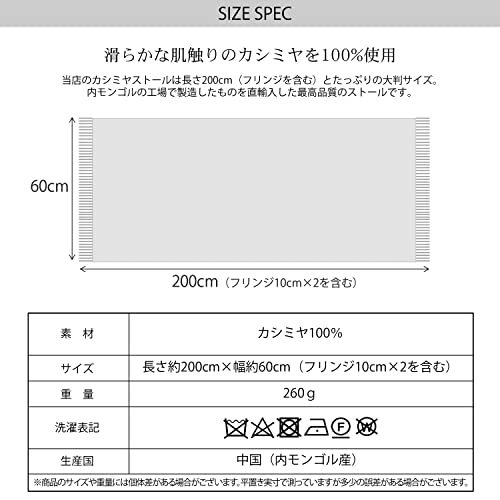 SIZE SPEC

滑らかな肌触りのカシミヤを100%使用

当店のカシミヤストールは長さ200cm（フリンジを含む）とたっぷりの大判サイズ。内モンゴルの工場で製造したものを直輸入した最高品質のストールです。

60cm

200cm（フリンジ10cm×2を含む）

| 素　材 | カシミヤ100% |
|---|---|
| サイズ | 長さ約200cm×幅約60cm（フリンジ10cm×2を含む） |
| 重　量 | 260g |
| 洗濯表記 | F W |
| 生産国 | 中国（内モンゴル産） |

※商品のサイズや重量には個体差がある場合がございます。平置き実寸で測っていますが多少の誤差がある場合がございます。